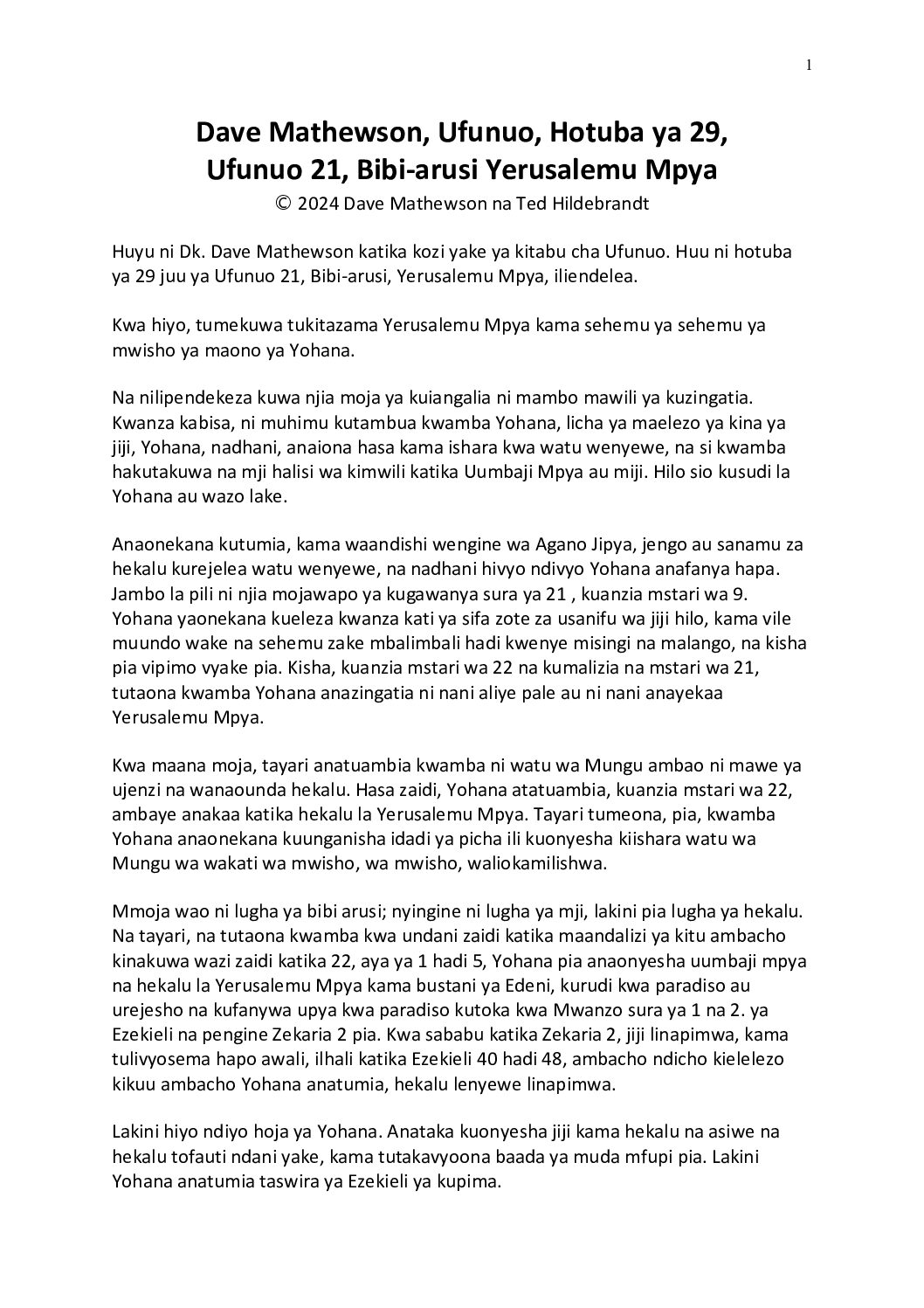 1

Dave Mathewson, Ufunuo, Hotuba ya 29, Ufunuo 21, Bibi-arusi Yerusalemu Mpya
© 2024 Dave Mathewson na Ted Hildebrandt

Huyu ni Dk. Dave Mathewson katika kozi yake ya kitabu cha Ufunuo. Huu ni hotuba ya 29 juu ya Ufunuo 21, Bibi-arusi, Yerusalemu Mpya, iliendelea.

Kwa hiyo, tumekuwa tukitazama Yerusalemu Mpya kama sehemu ya sehemu ya mwisho ya maono ya Yohana.

Na nilipendekeza kuwa njia moja ya kuiangalia ni mambo mawili ya kuzingatia. Kwanza kabisa, ni muhimu kutambua kwamba Yohana, licha ya maelezo ya kina ya jiji, Yohana, nadhani, anaiona hasa kama ishara kwa watu wenyewe, na si kwamba hakutakuwa na mji halisi wa kimwili katika Uumbaji Mpya au miji. Hilo sio kusudi la Yohana au wazo lake.

Anaonekana kutumia, kama waandishi wengine wa Agano Jipya, jengo au sanamu za hekalu kurejelea watu wenyewe, na nadhani hivyo ndivyo Yohana anafanya hapa. Jambo la pili ni njia mojawapo ya kugawanya sura ya 21 , kuanzia mstari wa 9. Yohana yaonekana kueleza kwanza kati ya sifa zote za usanifu wa jiji hilo, kama vile muundo wake na sehemu zake mbalimbali hadi kwenye misingi na malango, na kisha pia vipimo vyake pia. Kisha, kuanzia mstari wa 22 na kumalizia na mstari wa 21, tutaona kwamba Yohana anazingatia ni nani aliye pale au ni nani anayekaa Yerusalemu Mpya.

Kwa maana moja, tayari anatuambia kwamba ni watu wa Mungu ambao ni mawe ya ujenzi na wanaounda hekalu. Hasa zaidi, Yohana atatuambia, kuanzia mstari wa 22, ambaye anakaa katika hekalu la Yerusalemu Mpya. Tayari tumeona, pia, kwamba Yohana anaonekana kuunganisha idadi ya picha ili kuonyesha kiishara watu wa Mungu wa wakati wa mwisho, wa mwisho, waliokamilishwa.

Mmoja wao ni lugha ya bibi arusi; nyingine ni lugha ya mji, lakini pia lugha ya hekalu. Na tayari, na tutaona kwamba kwa undani zaidi katika maandalizi ya kitu ambacho kinakuwa wazi zaidi katika 22, aya ya 1 hadi 5, Yohana pia anaonyesha uumbaji mpya na hekalu la Yerusalemu Mpya kama bustani ya Edeni, kurudi kwa paradiso au urejesho na kufanywa upya kwa paradiso kutoka kwa Mwanzo sura ya 1 na 2. ya Ezekieli na pengine Zekaria 2 pia. Kwa sababu katika Zekaria 2, jiji linapimwa, kama tulivyosema hapo awali, ilhali katika Ezekieli 40 hadi 48, ambacho ndicho kielelezo kikuu ambacho Yohana anatumia, hekalu lenyewe linapimwa.

Lakini hiyo ndiyo hoja ya Yohana. Anataka kuonyesha jiji kama hekalu na asiwe na hekalu tofauti ndani yake, kama tutakavyoona baada ya muda mfupi pia. Lakini Yohana anatumia taswira ya Ezekieli ya kupima.